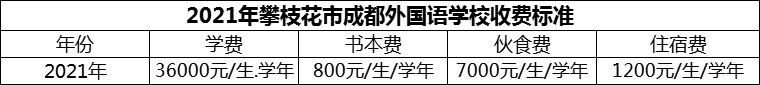 2021年攀枝花市成都外国语学校收费标准

| 年份 | 学费 | 书本费 | 伙食费 | 住宿费 |
|---|---|---|---|---|
| 2021年 | 36000元/生.学年 | 800元/生/学年 | 7000元/生/学年 | 1200元/生/学年 |